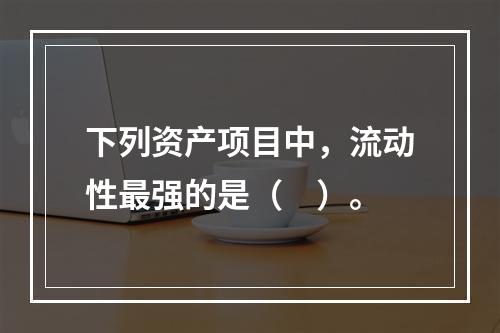 下列资产项目中，流动性最强的是（　）。